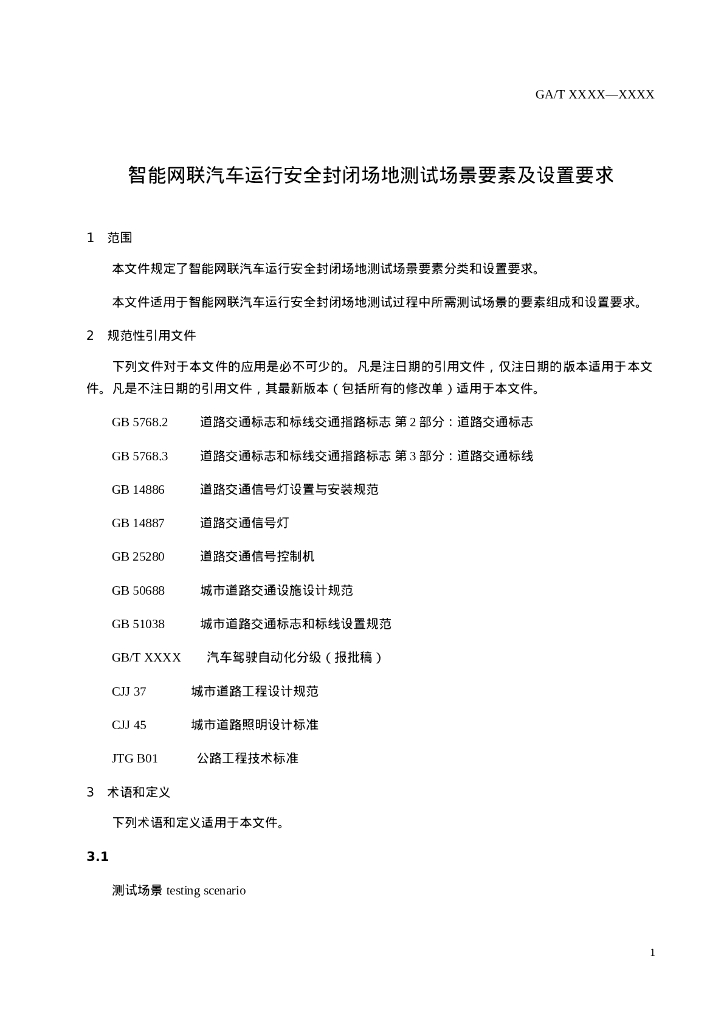 GA/T XXXX—XXXX

智能网联汽车运行安全封闭场地测试场景要素及设置要求

1 范围

本文件规定了智能网联汽车运行安全封闭场地测试场景要素分类和设置要求。

本文件适用于智能网联汽车运行安全封闭场地测试过程中所需测试场景的要素组成和设置要求。

2 规范性引用文件

下列文件对于本文件的应用是必不可少的。凡是注日期的引用文件，仅注日期的版本适用于本文件。凡是不注日期的引用文件，其最新版本（包括所有的修改单）适用于本文件。

GB 5768.2 道路交通标志和标线交通指路标志 第 2 部分：道路交通标志

GB 5768.3 道路交通标志和标线交通指路标志 第 3 部分：道路交通标线

GB 14886 道路交通信号灯设置与安装规范

GB 14887 道路交通信号灯

GB 25280 道路交通信号控制机

GB 50688 城市道路交通设施设计规范

GB 51038 城市道路交通标志和标线设置规范

GB/T XXXX 汽车驾驶自动化分级（报批稿）

CJJ 37 城市道路工程设计规范

CJJ 45 城市道路照明设计标准

JTG B01 公路工程技术标准

3 术语和定义

下列术语和定义适用于本文件。

3.1

测试场景 testing scenario

1